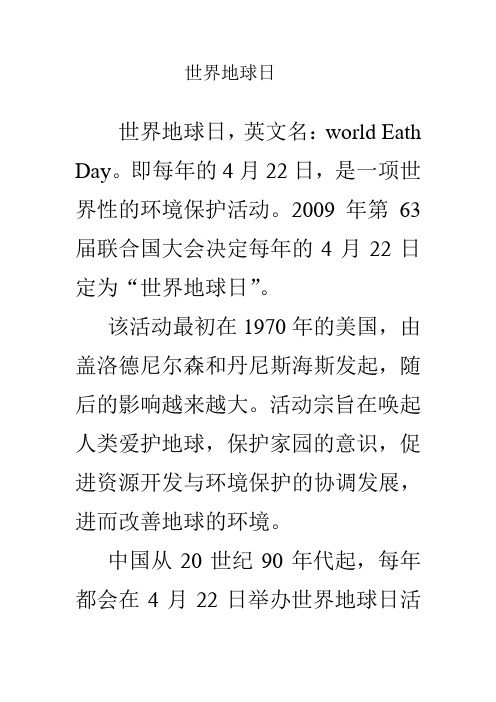 世界地球日

世界地球日，英文名：world Eath Day。即每年的 4 月 22 日，是一项世界性的环境保护活动。2009 年第 63 届联合国大会决定每年的 4 月 22 日定为“世界地球日”。

该活动最初在 1970 年的美国，由盖洛德尼尔森和丹尼斯海斯发起，随后的影响越来越大。活动宗旨在唤起人类爱护地球，保护家园的意识，促进资源开发与环境保护的协调发展，进而改善地球的环境。

中国从 20 世纪 90 年代起，每年都会在 4 月 22 日举办世界地球日活